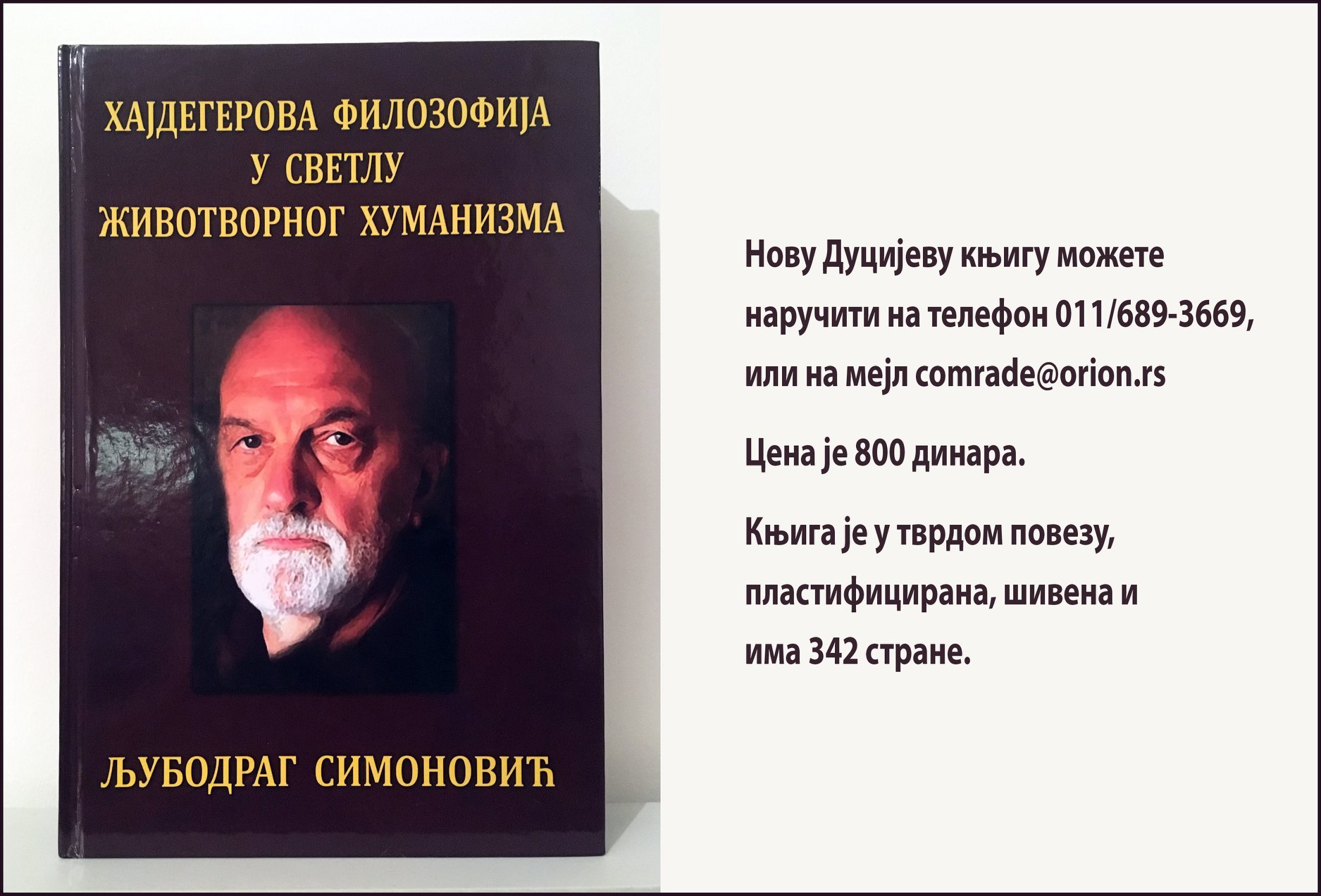 ХАЈДЕГЕРОВА ФИЛОЗОФИЈА
У СВЕТЛУ
ЖИВОТВОРНОГ ХУМАНИЗМА

ЉУБОДРАГ СИМОНОВИЋ

Нову Дуцијеву књигу можете наручити на телефон 011/689-3669, или на мејл comrade@orion.rs

Цена је 800 динара.

Књига је у тврдом повезу, пластифицирана, шивена и има 342 стране.